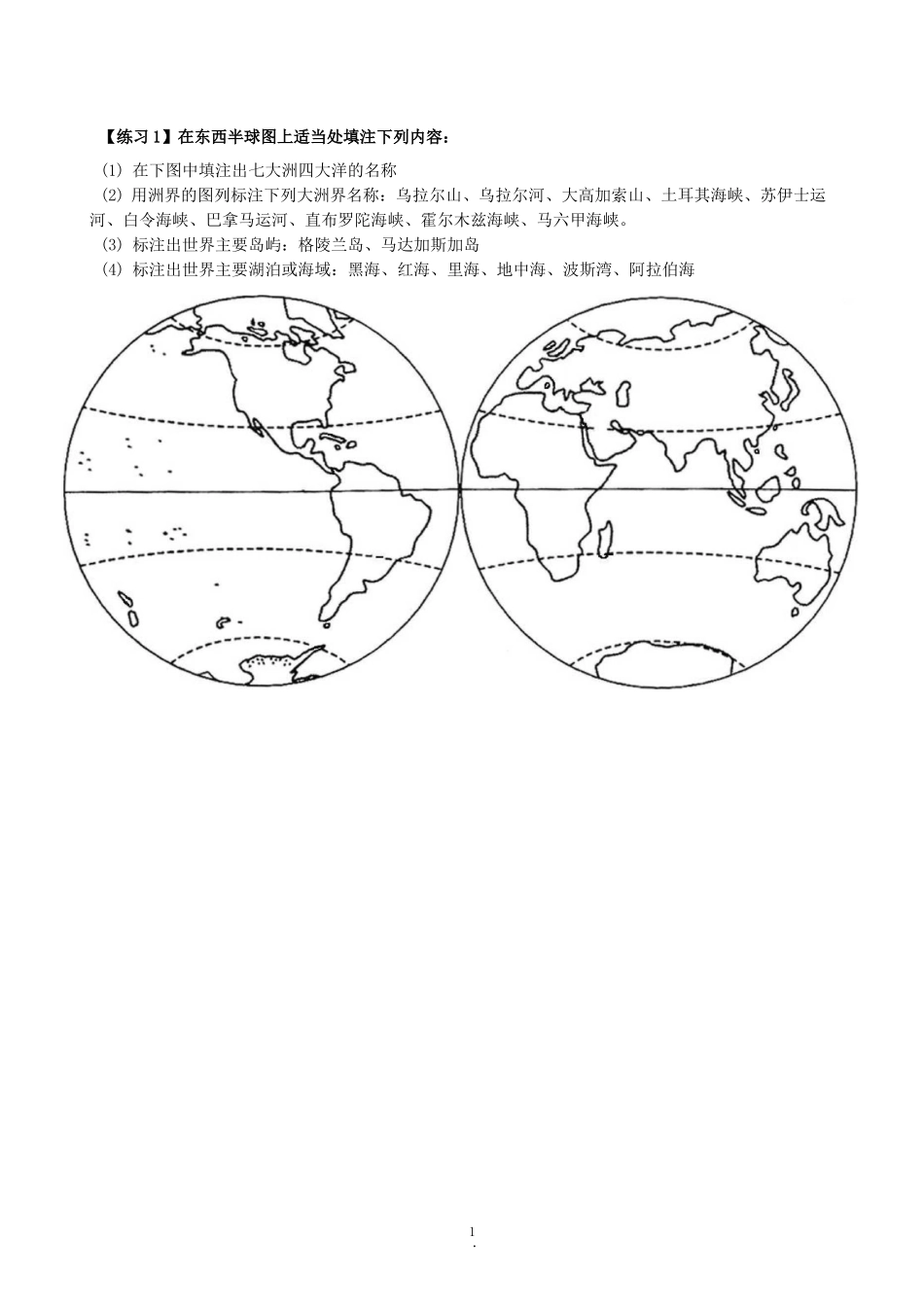 【练习 1】在东西半球图上适当处填注下列内容：

(1) 在下图中填注出七大洲四大洋的名称

(2) 用洲界的图列标注下列大洲界名称：乌拉尔山、乌拉尔河、大高加索山、土耳其海峡、苏伊士运河、白令海峡、巴拿马运河、直布罗陀海峡、霍尔木兹海峡、马六甲海峡。

(3) 标注出世界主要岛屿：格陵兰岛、马达加斯加岛

(4) 标注出世界主要湖泊或海域：黑海、红海、里海、地中海、波斯湾、阿拉伯海

1
.